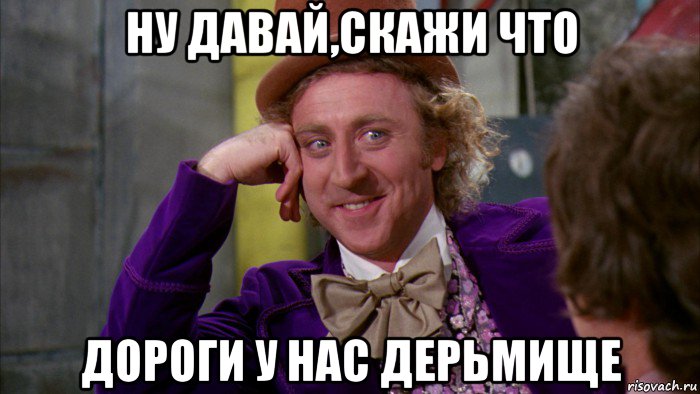 НУ ДАВАЙ,СКАЖИ ЧТО

ДОРОГИ У НАС ДЕРЬМИЩЕ

risovach.ru